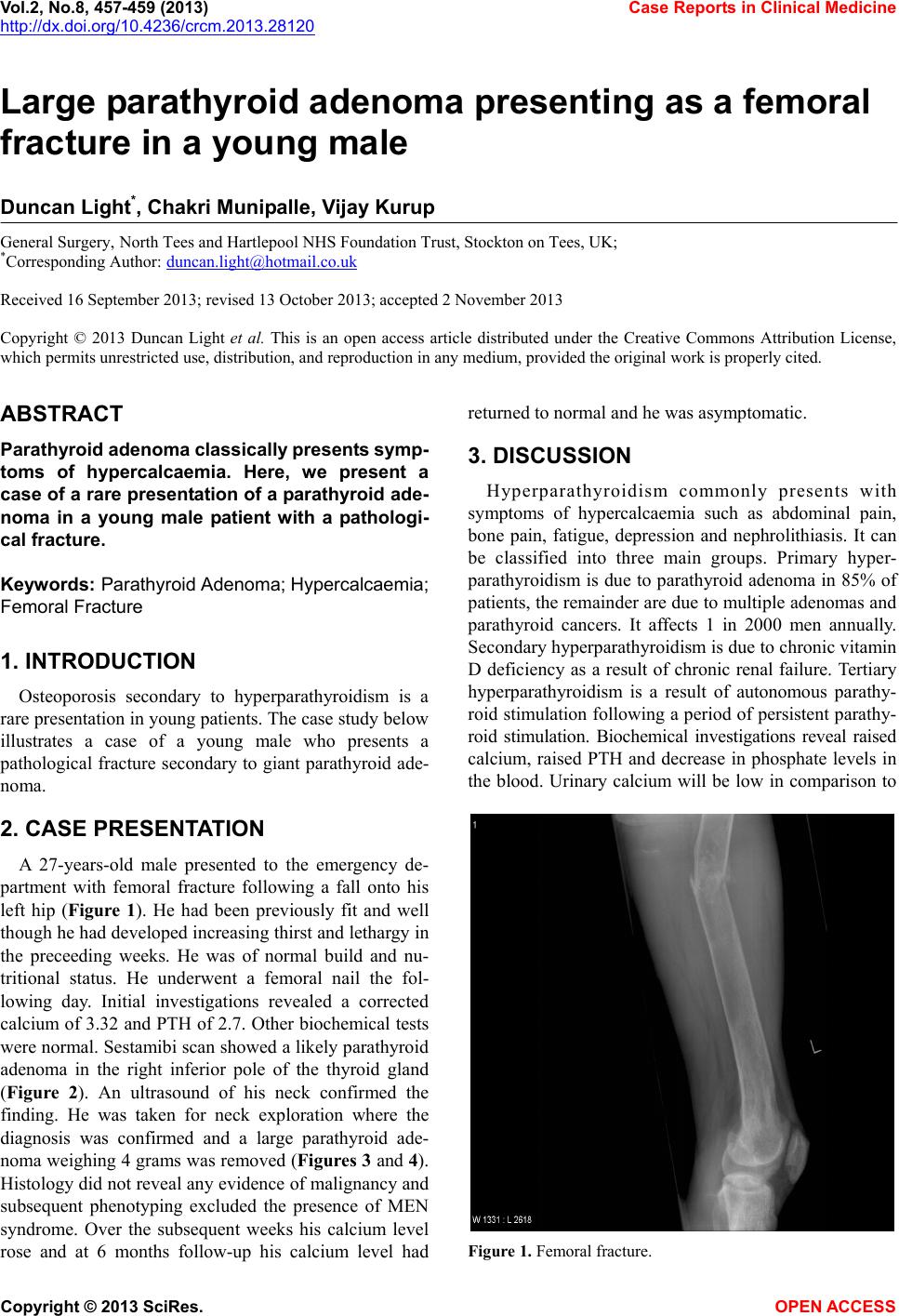 Vol.2, No.8, 457-459 (2013)
http://dx.doi.org/10.4236/crcm.2013.28120

Case Reports in Clinical Medicine

Large parathyroid adenoma presenting as a femoral fracture in a young male

Duncan Light*, Chakri Munipalle, Vijay Kurup

General Surgery, North Tees and Hartlepool NHS Foundation Trust, Stockton on Tees, UK;
*Corresponding Author: duncan.light@hotmail.co.uk

Received 16 September 2013; revised 13 October 2013; accepted 2 November 2013

Copyright © 2013 Duncan Light et al. This is an open access article distributed under the Creative Commons Attribution License, which permits unrestricted use, distribution, and reproduction in any medium, provided the original work is properly cited.

ABSTRACT

Parathyroid adenoma classically presents symptoms of hypercalcaemia. Here, we present a case of a rare presentation of a parathyroid adenoma in a young male patient with a pathological fracture.

Keywords: Parathyroid Adenoma; Hypercalcaemia; Femoral Fracture

1. INTRODUCTION

Osteoporosis secondary to hyperparathyroidism is a rare presentation in young patients. The case study below illustrates a case of a young male who presents a pathological fracture secondary to giant parathyroid adenoma.

2. CASE PRESENTATION

A 27-years-old male presented to the emergency department with femoral fracture following a fall onto his left hip (Figure 1). He had been previously fit and well though he had developed increasing thirst and lethargy in the preceeding weeks. He was of normal build and nutritional status. He underwent a femoral nail the following day. Initial investigations revealed a corrected calcium of 3.32 and PTH of 2.7. Other biochemical tests were normal. Sestamibi scan showed a likely parathyroid adenoma in the right inferior pole of the thyroid gland (Figure 2). An ultrasound of his neck confirmed the finding. He was taken for neck exploration where the diagnosis was confirmed and a large parathyroid adenoma weighing 4 grams was removed (Figures 3 and 4). Histology did not reveal any evidence of malignancy and subsequent phenotyping excluded the presence of MEN syndrome. Over the subsequent weeks his calcium level rose and at 6 months follow-up his calcium level had returned to normal and he was asymptomatic.

3. DISCUSSION

Hyperparathyroidism commonly presents with symptoms of hypercalcaemia such as abdominal pain, bone pain, fatigue, depression and nephrolithiasis. It can be classified into three main groups. Primary hyperparathyroidism is due to parathyroid adenoma in 85% of patients, the remainder are due to multiple adenomas and parathyroid cancers. It affects 1 in 2000 men annually. Secondary hyperparathyroidism is due to chronic vitamin D deficiency as a result of chronic renal failure. Tertiary hyperparathyroidism is a result of autonomous parathyroid stimulation following a period of persistent parathyroid stimulation. Biochemical investigations reveal raised calcium, raised PTH and decrease in phosphate levels in the blood. Urinary calcium will be low in comparison to

1
L
W 1331 : L 2618

Figure 1. Femoral fracture.

Copyright © 2013 SciRes.
OPEN ACCESS